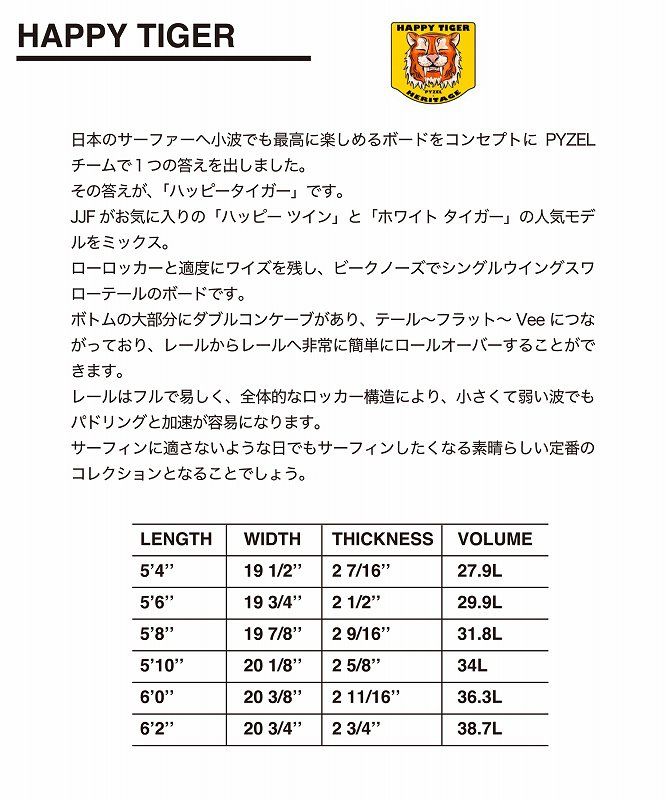 HAPPY TIGER

HAPPY TIGER
PYZEL
HERITAGE

日本のサーファーへ小波でも最高に楽しめるボードをコンセプトに PYZEL チームで１つの答えを出しました。
その答えが、「ハッピータイガー」です。
JJF がお気に入りの「ハッピー ツイン」と「ホワイト タイガー」の人気モデルをミックス。
ローロッカーと適度にワイズを残し、ビークノーズでシングルウイングスワローテールのボードです。
ボトムの大部分にダブルコンケーブがあり、テール～フラット～ Vee につながっており、レールからレールへ非常に簡単にロールオーバーすることができます。
レールはフルで易しく、全体的なロッカー構造により、小さくて弱い波でもパドリングと加速が容易になります。
サーフィンに適さないような日でもサーフィンしたくなる素晴らしい定番のコレクションとなることでしょう。

| LENGTH | WIDTH | THICKNESS | VOLUME |
|---|---|---|---|
| 5'4'' | 19 1/2'' | 2 7/16'' | 27.9L |
| 5'6'' | 19 3/4'' | 2 1/2'' | 29.9L |
| 5'8'' | 19 7/8'' | 2 9/16'' | 31.8L |
| 5'10'' | 20 1/8'' | 2 5/8'' | 34L |
| 6'0'' | 20 3/8'' | 2 11/16'' | 36.3L |
| 6'2'' | 20 3/4'' | 2 3/4'' | 38.7L |